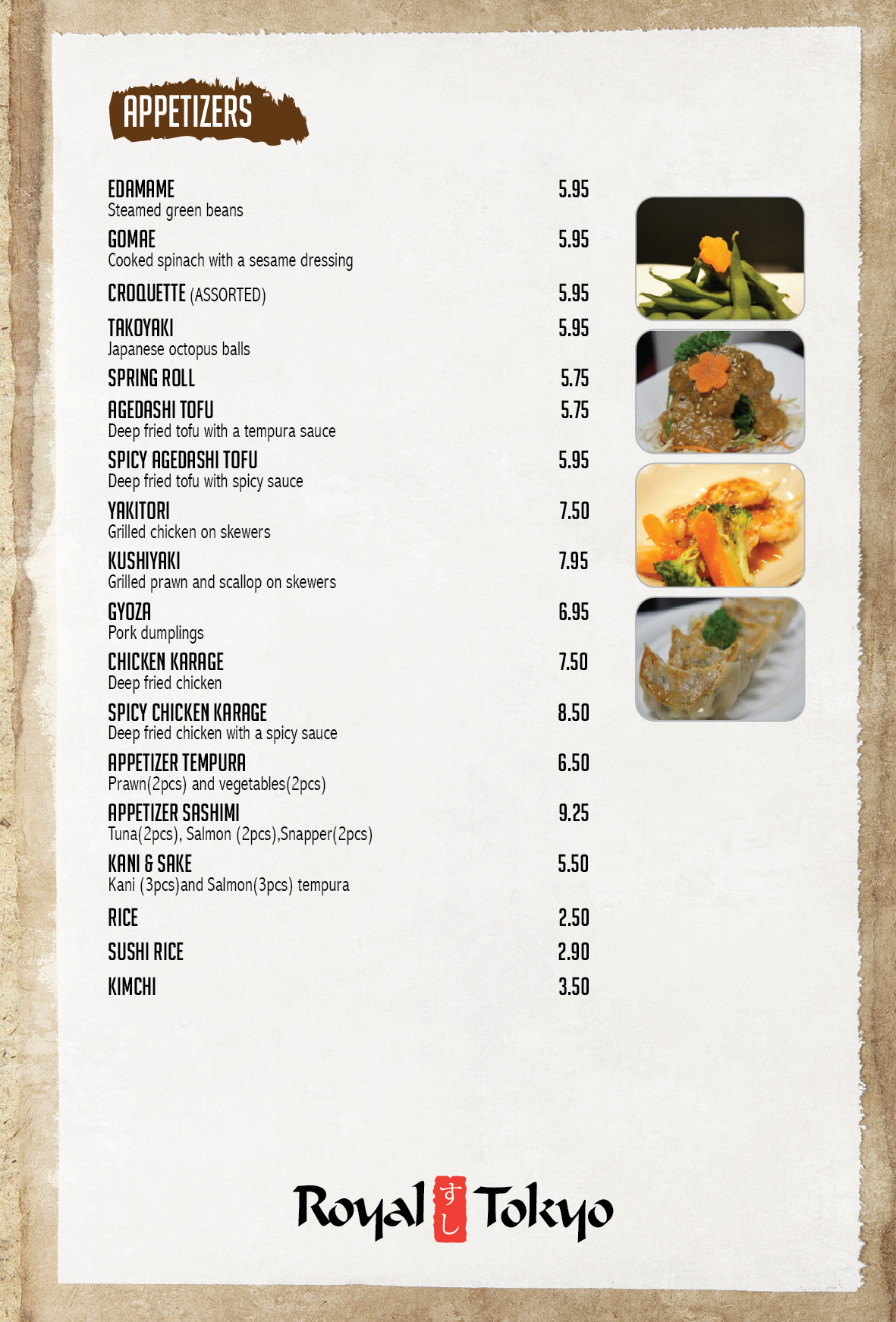 APPETIZERS

EDAMAME 5.95
Steamed green beans

GOMAE 5.95
Cooked spinach with a sesame dressing

CROQUETTE (ASSORTED) 5.95

TAKOYAKI 5.95
Japanese octopus balls

SPRING ROLL 5.75

AGEDASHI TOFU 5.75
Deep fried tofu with a tempura sauce

SPICY AGEDASHI TOFU 5.95
Deep fried tofu with spicy sauce

YAKITORI 7.50
Grilled chicken on skewers

KUSHIYAKI 7.95
Grilled prawn and scallop on skewers

GYOZA 6.95
Pork dumplings

CHICKEN KARAGE 7.50
Deep fried chicken

SPICY CHICKEN KARAGE 8.50
Deep fried chicken with a spicy sauce

APPETIZER TEMPURA 6.50
Prawn(2pcs) and vegetables(2pcs)

APPETIZER SASHIMI 9.25
Tuna(2pcs), Salmon (2pcs),Snapper(2pcs)

KANI & SAKE 5.50
Kani (3pcs)and Salmon(3pcs) tempura

RICE 2.50

SUSHI RICE 2.90

KIMCHI 3.50

Royal すし Tokyo